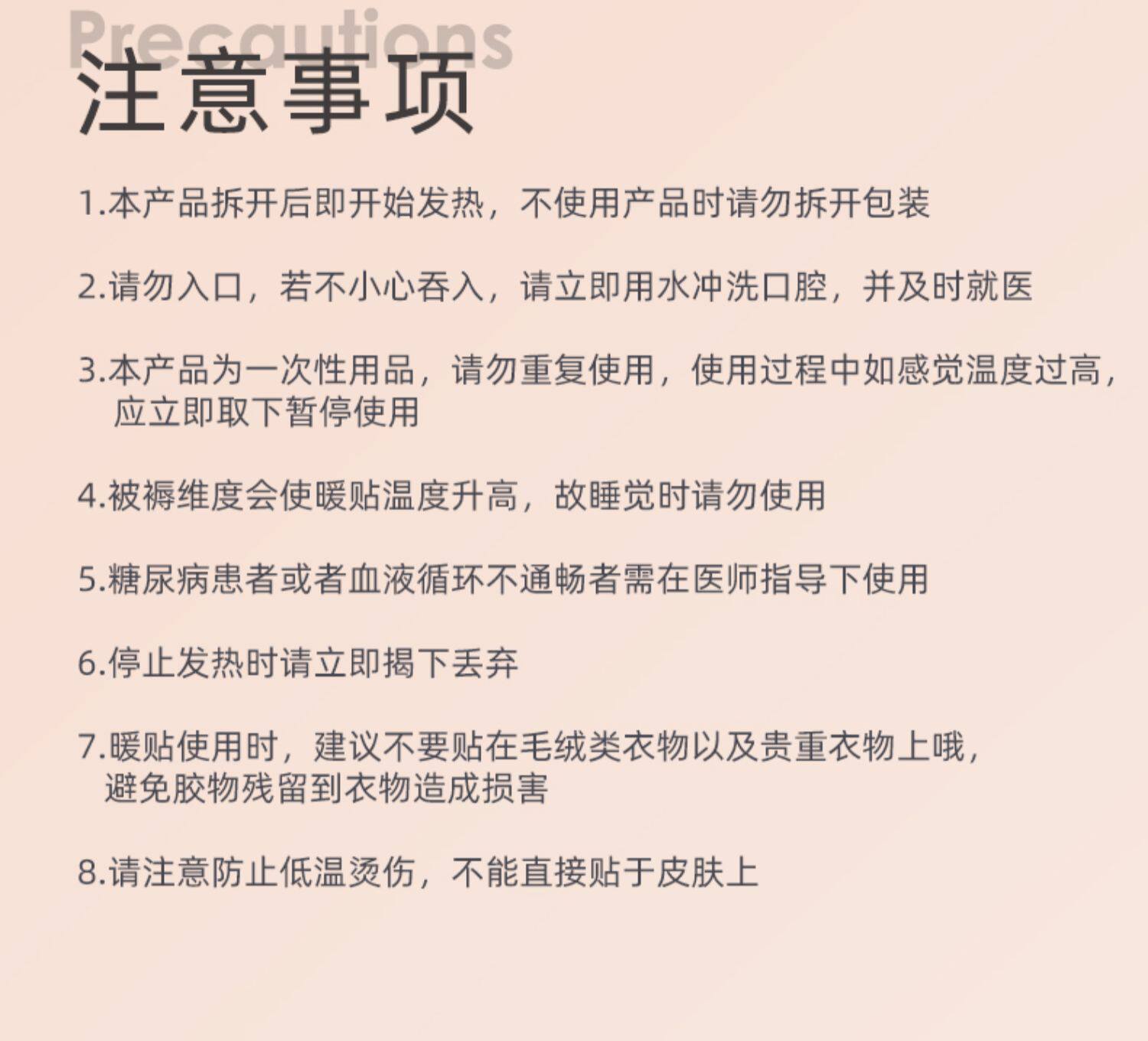 Precautions
注意事项

1.本产品拆开后即开始发热，不使用产品时请勿拆开包装

2.请勿入口，若不小心吞入，请立即用水冲洗口腔，并及时就医

3.本产品为一次性用品，请勿重复使用，使用过程中如感觉温度过高，应立即取下暂停使用

4.被褥维度会使暖贴温度升高，故睡觉时请勿使用

5.糖尿病患者或者血液循环不通畅者需在医师指导下使用

6.停止发热时请立即揭下丢弃

7.暖贴使用时，建议不要贴在毛绒类衣物以及贵重衣物上哦，避免胶物残留到衣物造成损害

8.请注意防止低温烫伤，不能直接贴于皮肤上